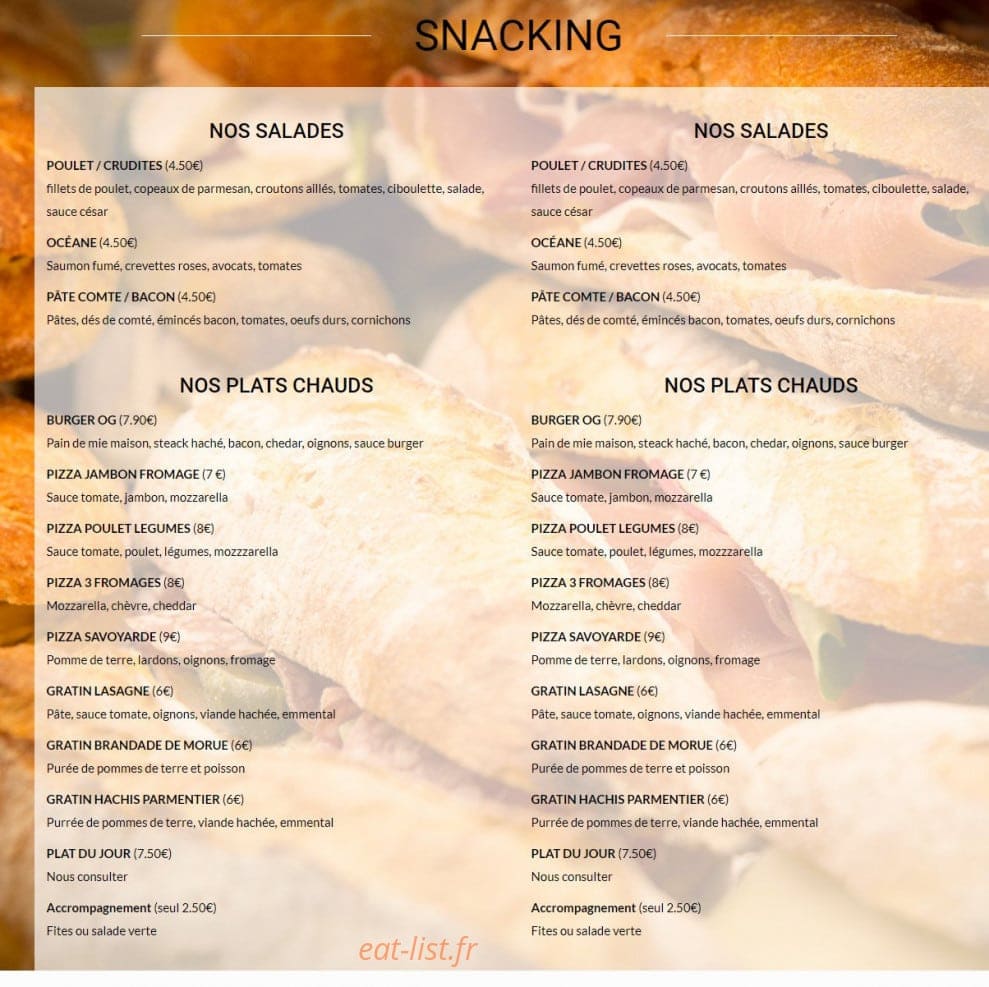 SNACKING

NOS SALADES

POULET / CRUDITES (4.50€)
fillets de poulet, copeaux de parmesan, croutons aillés, tomates, ciboulette, salade, sauce césar

OCÉANE (4.50€)
Saumon fumé, crevettes roses, avocats, tomates

PÂTE COMTE / BACON (4.50€)
Pâtes, dés de comté, émincés bacon, tomates, oeufs durs, cornichons

NOS PLATS CHAUDS

BURGER OG (7.90€)
Pain de mie maison, steack haché, bacon, chedar, oignons, sauce burger

PIZZA JAMBON FROMAGE (7 €)
Sauce tomate, jambon, mozzarella

PIZZA POULET LEGUMES (8€)
Sauce tomate, poulet, légumes, mozzzarella

PIZZA 3 FROMAGES (8€)
Mozzarella, chèvre, cheddar

PIZZA SAVOYARDE (9€)
Pomme de terre, lardons, oignons, fromage

GRATIN LASAGNE (6€)
Pâte, sauce tomate, oignons, viande hachée, emmental

GRATIN BRANDADE DE MORUE (6€)
Purée de pommes de terre et poisson

GRATIN HACHIS PARMENTIER (6€)
Purrée de pommes de terre, viande hachée, emmental

PLAT DU JOUR (7.50€)
Nous consulter

Accrompagnement (seul 2.50€)
Fites ou salade verte

NOS SALADES

POULET / CRUDITES (4.50€)
fillets de poulet, copeaux de parmesan, croutons aillés, tomates, ciboulette, salade, sauce césar

OCÉANE (4.50€)
Saumon fumé, crevettes roses, avocats, tomates

PÂTE COMTE / BACON (4.50€)
Pâtes, dés de comté, émincés bacon, tomates, oeufs durs, cornichons

NOS PLATS CHAUDS

BURGER OG (7.90€)
Pain de mie maison, steack haché, bacon, chedar, oignons, sauce burger

PIZZA JAMBON FROMAGE (7 €)
Sauce tomate, jambon, mozzarella

PIZZA POULET LEGUMES (8€)
Sauce tomate, poulet, légumes, mozzzarella

PIZZA 3 FROMAGES (8€)
Mozzarella, chèvre, cheddar

PIZZA SAVOYARDE (9€)
Pomme de terre, lardons, oignons, fromage

GRATIN LASAGNE (6€)
Pâte, sauce tomate, oignons, viande hachée, emmental

GRATIN BRANDADE DE MORUE (6€)
Purée de pommes de terre et poisson

GRATIN HACHIS PARMENTIER (6€)
Purrée de pommes de terre, viande hachée, emmental

PLAT DU JOUR (7.50€)
Nous consulter

Accrompagnement (seul 2.50€)
Fites ou salade verte

eat-list.fr